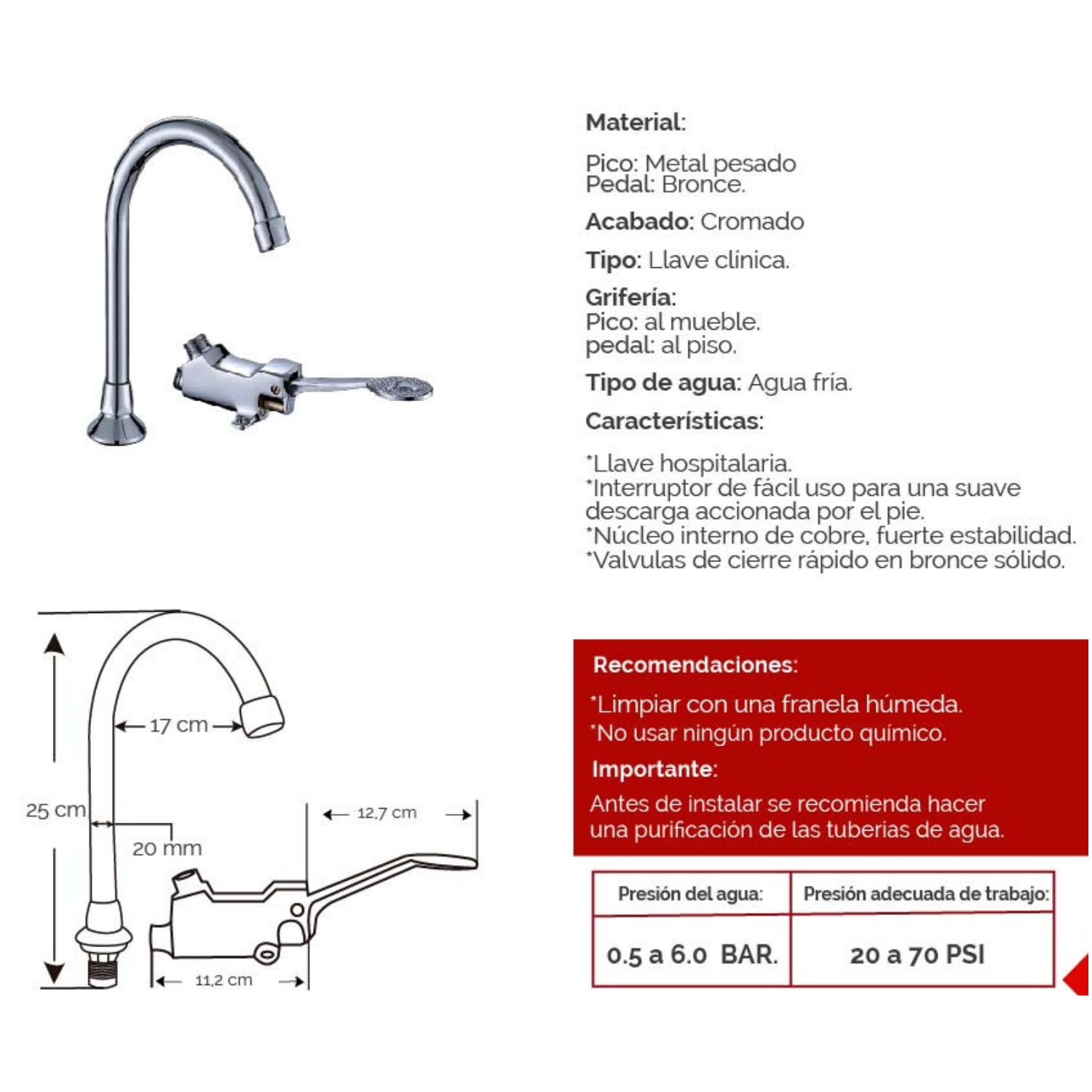 Material:

Pico: Metal pesado
Pedal: Bronce.

Acabado: Cromado

Tipo: Llave clínica.

Grifería:
Pico: al mueble.
pedal: al piso.

Tipo de agua: Agua fría.

Características:

*Llave hospitalaria.
*Interruptor de fácil uso para una suave descarga accionada por el pie.
*Núcleo interno de cobre, fuerte estabilidad.
*Valvulas de cierre rápido en bronce sólido.

17 cm

25 cm

20 mm

12,7 cm

11,2 cm

Recomendaciones:

*Limpiar con una franela húmeda.
*No usar ningún producto químico.

Importante:

Antes de instalar se recomienda hacer una purificación de las tuberias de agua.

| Presión del agua: | Presión adecuada de trabajo: |
|---|---|
| 0.5 a 6.0 BAR. | 20 a 70 PSI |